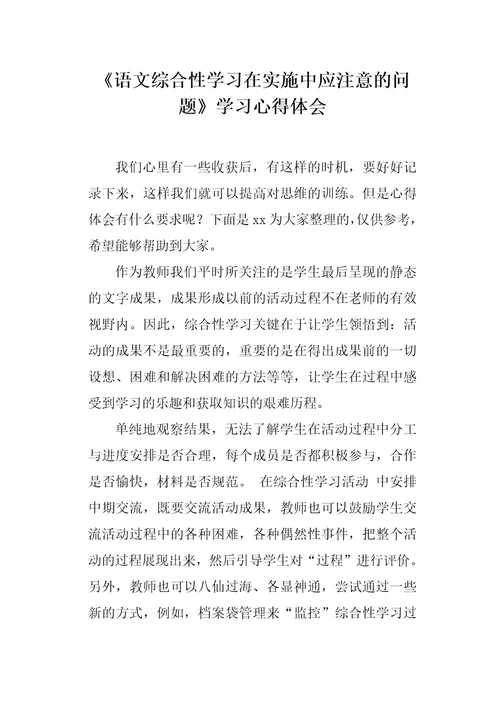 《语文综合性学习在实施中应注意的问题》学习心得体会

我们心里有一些收获后，有这样的时机，要好好记录下来，这样我们就可以提高对思维的训练。但是心得体会有什么要求呢？下面是 xx 为大家整理的,仅供参考，希望能够帮助到大家。

作为教师我们平时所关注的是学生最后呈现的静态的文字成果，成果形成以前的活动过程不在老师的有效视野内。因此，综合性学习关键在于让学生领悟到：活动的成果不是最重要的，重要的是在得出成果前的一切设想、困难和解决困难的方法等等，让学生在过程中感受到学习的乐趣和获取知识的艰难历程。

单纯地观察结果，无法了解学生在活动过程中分工与进度安排是否合理，每个成员是否都积极参与，合作是否愉快，材料是否规范。 在综合性学习活动 中安排中期交流，既要交流活动成果，教师也可以鼓励学生交流活动过程中的各种困难，各种偶然性事件，把整个活动的过程展现出来，然后引导学生对“过程”进行评价。另外，教师也可以八仙过海、各显神通，尝试通过一些新的方式，例如，档案袋管理来“监控”综合性学习过